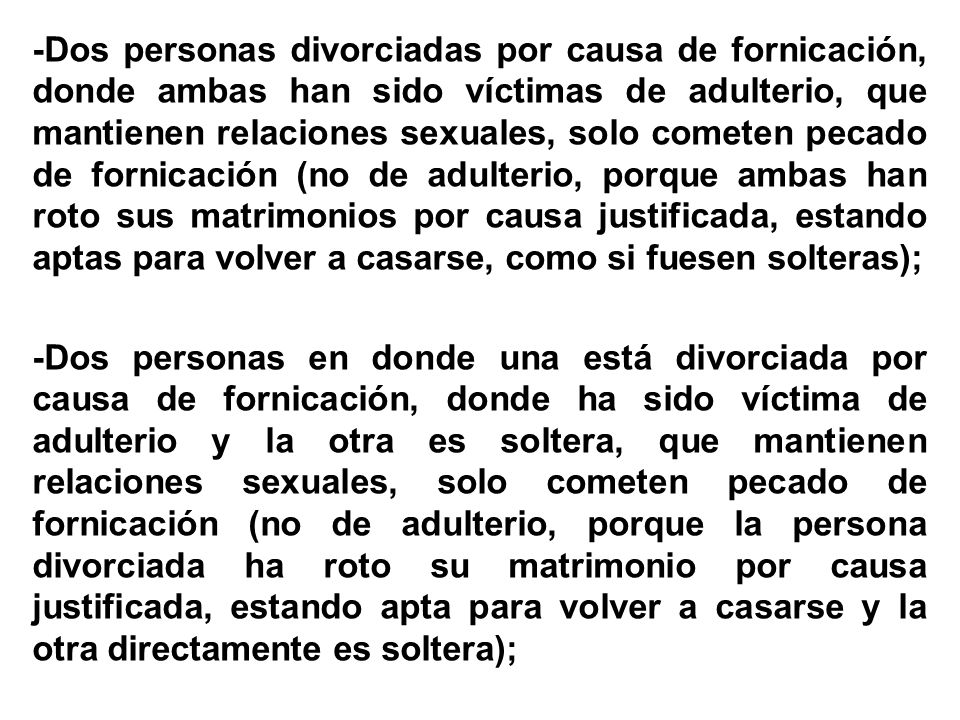 -Dos personas divorciadas por causa de fornicación, donde ambas han sido víctimas de adulterio, que mantienen relaciones sexuales, solo cometen pecado de fornicación (no de adulterio, porque ambas han roto sus matrimonios por causa justificada, estando aptas para volver a casarse, como si fuesen solteras);

-Dos personas en donde una está divorciada por causa de fornicación, donde ha sido víctima de adulterio y la otra es soltera, que mantienen relaciones sexuales, solo cometen pecado de fornicación (no de adulterio, porque la persona divorciada ha roto su matrimonio por causa justificada, estando apta para volver a casarse y la otra directamente es soltera);